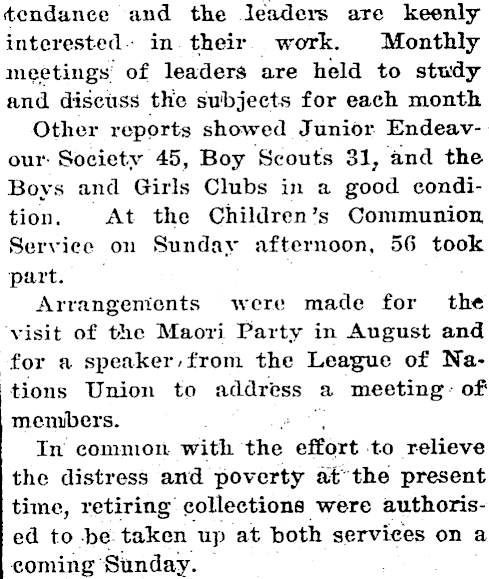 tendance and the leaders are keenly interested in their work. Monthly meetings of leaders are held to study and discuss the subjects for each month

Other reports showed Junior Endeavour Society 45, Boy Scouts 31, and the Boys and Girls Clubs in a good condition. At the Children's Communion Service on Sunday afternoon, 56 took part.

Arrangements were made for the visit of the Maori Party in August and for a speaker from the League of Nations Union to address a meeting of members.

In common with the effort to relieve the distress and poverty at the present time, retiring collections were authorised to be taken up at both services on a coming Sunday.